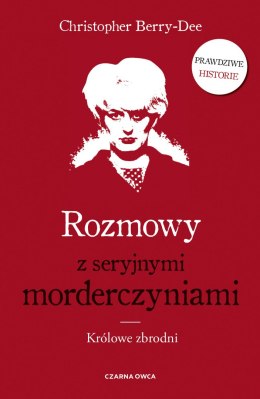 Christopher Berry-Dee

PRAWDZIWE
HISTORIE

Rozmowy
z seryjnymi
morderczyniami

Królowe zbrodni

CZARNA OWCA